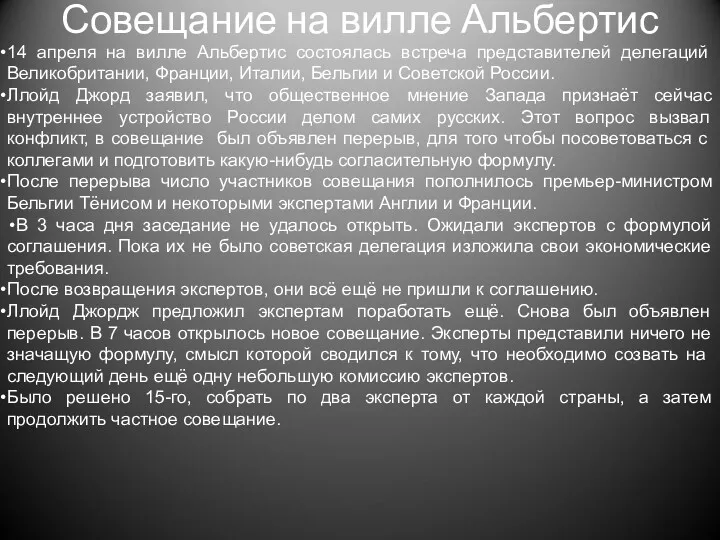 Совещание на вилле Альбертис

•14 апреля на вилле Альбертис состоялась встреча представителей делегаций Великобритании, Франции, Италии, Бельгии и Советской России.

•Ллойд Джорд заявил, что общественное мнение Запада признаёт сейчас внутреннее устройство России делом самих русских. Этот вопрос вызвал конфликт, в совещание был объявлен перерыв, для того чтобы посоветоваться с коллегами и подготовить какую-нибудь согласительную формулу.

•После перерыва число участников совещания пополнилось премьер-министром Бельгии Тёнисом и некоторыми экспертами Англии и Франции.

•В 3 часа дня заседание не удалось открыть. Ожидали экспертов с формулой соглашения. Пока их не было советская делегация изложила свои экономические требования.

•После возвращения экспертов, они всё ещё не пришли к соглашению.

•Ллойд Джордж предложил экспертам поработать ещё. Снова был объявлен перерыв. В 7 часов открылось новое совещание. Эксперты представили ничего не значащую формулу, смысл которой сводился к тому, что необходимо созвать на следующий день ещё одну небольшую комиссию экспертов.

•Было решено 15-го, собрать по два эксперта от каждой страны, а затем продолжить частное совещание.